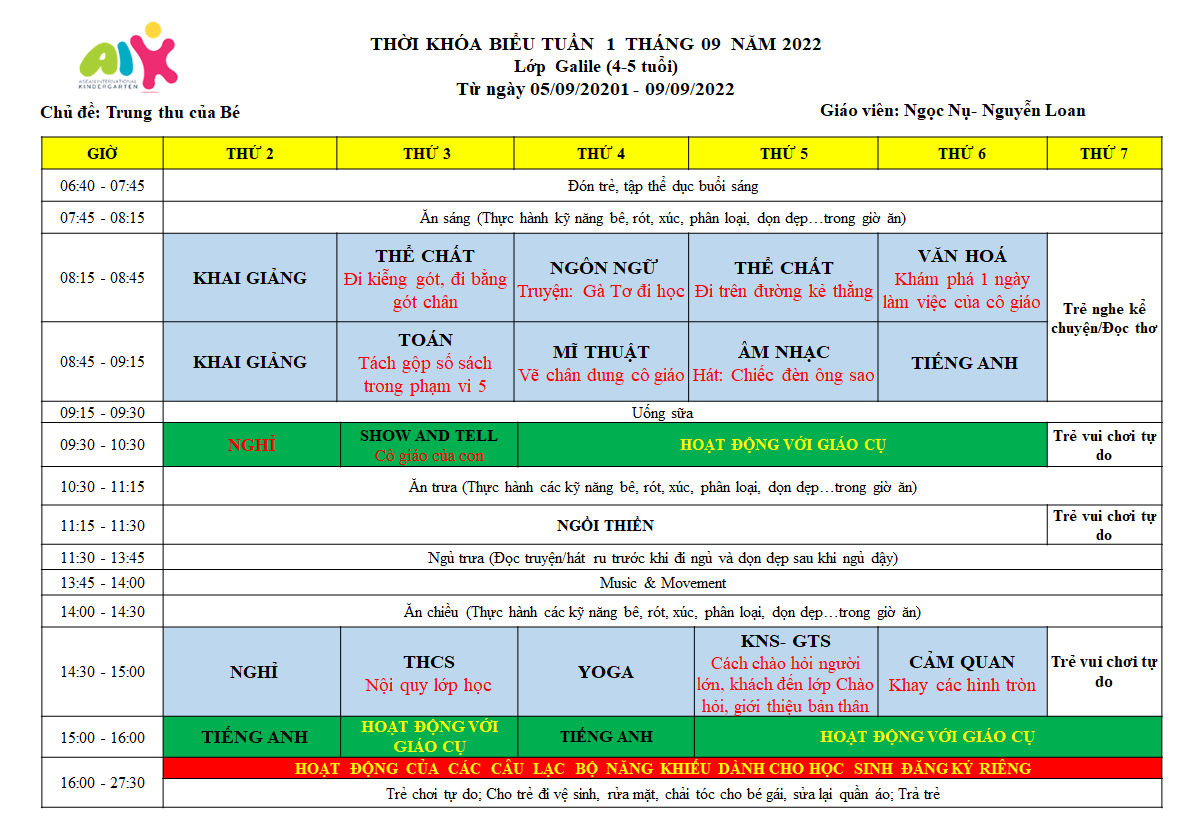 AIK ASEAN INTERNATIONAL KINDERGARTEN

THỜI KHÓA BIỂU TUẦN 1 THÁNG 09 NĂM 2022
Lớp Galile (4-5 tuổi)
Từ ngày 05/09/20201 - 09/09/2022

Chủ đề: Trung thu của Bé

Giáo viên: Ngọc Nụ- Nguyễn Loan

| GIỜ | THỨ 2 | THỨ 3 | THỨ 4 | THỨ 5 | THỨ 6 | THỨ 7 |
|---|---|---|---|---|---|---|
| 06:40 - 07:45 | Đón trẻ, tập thể dục buổi sáng | | | | | |
| 07:45 - 08:15 | Ăn sáng (Thực hành kỹ năng bê, rót, xúc, phân loại, dọn dẹp…trong giờ ăn) | | | | | |
| 08:15 - 08:45 | KHAI GIẢNG | THỂ CHẤT Đi kiễng gót, đi bằng gót chân | NGÔN NGỮ Truyện: Gà Tơ đi học | THỂ CHẤT Đi trên đường kẻ thẳng | VĂN HOÁ Khám phá 1 ngày làm việc của cô giáo | Trẻ nghe kể chuyện/Đọc thơ |
| 08:45 - 09:15 | KHAI GIẢNG | TOÁN Tách gộp số sách trong phạm vi 5 | MĨ THUẬT Vẽ chân dung cô giáo | ÂM NHẠC Hát: Chiếc đèn ông sao | TIẾNG ANH | |
| 09:15 - 09:30 | Uống sữa | | | | | |
| 09:30 - 10:30 | NGHỈ | SHOW AND TELL Cô giáo của con | HOẠT ĐỘNG VỚI GIÁO CỤ | | | Trẻ vui chơi tự do |
| 10:30 - 11:15 | Ăn trưa (Thực hành các kỹ năng bê, rót, xúc, phân loại, dọn dẹp…trong giờ ăn) | | | | | |
| 11:15 - 11:30 | NGỒI THIỀN | | | | | Trẻ vui chơi tự do |
| 11:30 - 13:45 | Ngủ trưa (Đọc truyện/hát ru trước khi đi ngủ và dọn dẹp sau khi ngủ dậy) | | | | | |
| 13:45 - 14:00 | Music & Movement | | | | | |
| 14:00 - 14:30 | Ăn chiều (Thực hành các kỹ năng bê, rót, xúc, phân loại, dọn dẹp…trong giờ ăn) | | | | | |
| 14:30 - 15:00 | NGHỈ | THCS Nội quy lớp học | YOGA | KNS- GTS Cách chào hỏi người lớn, khách đến lớp Chào hỏi, giới thiệu bản thân | CẢM QUAN Khay các hình tròn | Trẻ vui chơi tự do |
| 15:00 - 16:00 | TIẾNG ANH | HOẠT ĐỘNG VỚI GIÁO CỤ | TIẾNG ANH | HOẠT ĐỘNG VỚI GIÁO CỤ | | |
| 16:00 - 27:30 | HOẠT ĐỘNG CỦA CÁC CÂU LẠC BỘ NĂNG KHIẾU DÀNH CHO HỌC SINH ĐĂNG KÝ RIÊNG | | | | | |
| | Trẻ chơi tự do; Cho trẻ đi vệ sinh, rửa mặt, chải tóc cho bé gái, sửa lại quần áo; Trả trẻ | | | | | |